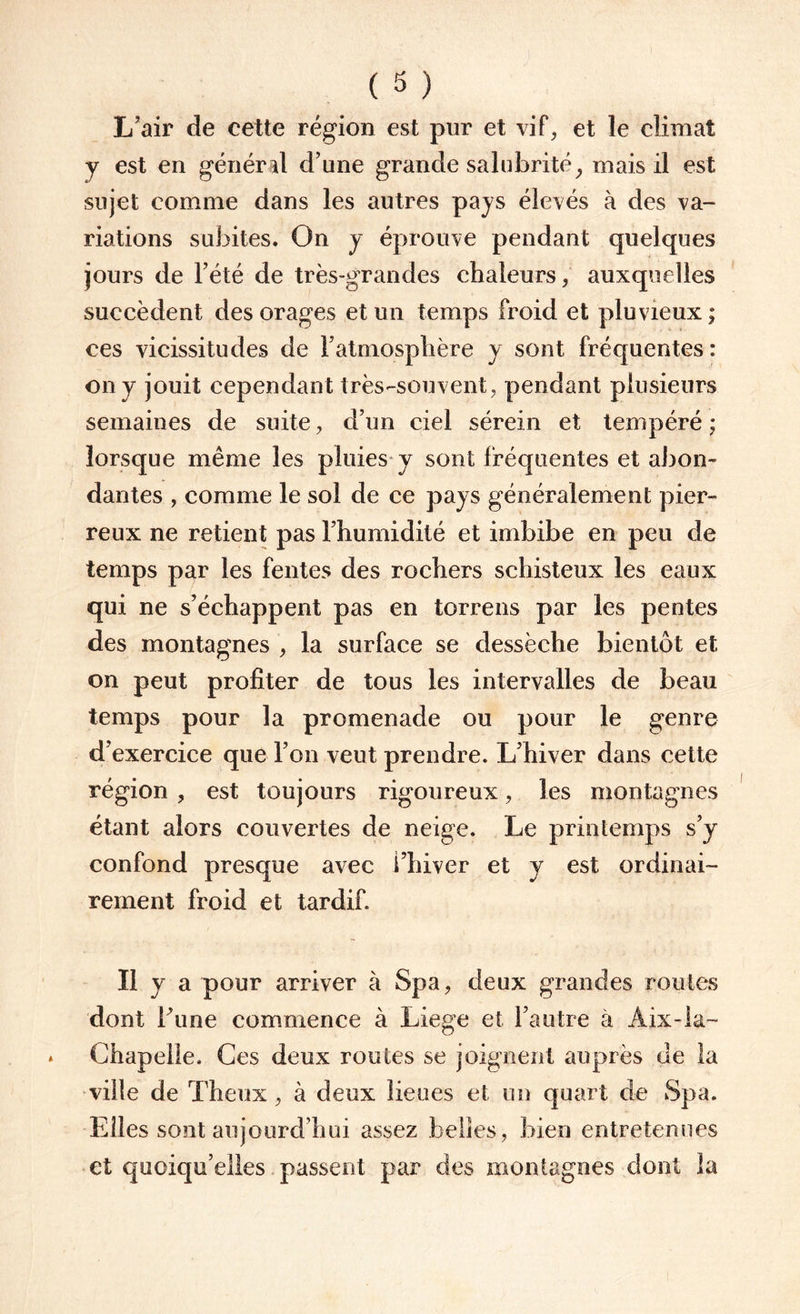 ( 5 )

L'air de cette région est pur et vif, et le climat y est en général d'une grande salubrité, mais il est sujet comme dans les autres pays élevés à des variations subites. On y éprouve pendant quelques jours de l'été de très-grandes chaleurs, auxquelles succèdent des orages et un temps froid et pluvieux ; ces vicissitudes de l'atmosphère y sont fréquentes : on y jouit cependant très-souvent, pendant plusieurs semaines de suite, d'un ciel sérein et tempéré ; lorsque même les pluies y sont fréquentes et abondantes , comme le sol de ce pays généralement pierreux ne retient pas l'humidité et imbibe en peu de temps par les fentes des rochers schisteux les eaux qui ne s'échappent pas en torrens par les pentes des montagnes , la surface se dessèche bientôt et on peut profiter de tous les intervalles de beau temps pour la promenade ou pour le genre d'exercice que l'on veut prendre. L'hiver dans cette région , est toujours rigoureux , les montagnes étant alors couvertes de neige. Le printemps s'y confond presque avec l'hiver et y est ordinairement froid et tardif.

Il y a pour arriver à Spa, deux grandes routes dont l'une commence à Liege et l'autre à Aix-la-Chapelle. Ces deux routes se joignent auprès de la ville de Theux, à deux lieues et un quart de Spa. Elles sont aujourd'hui assez belles, bien entretenues et quoiqu'elles passent par des montagnes dont la